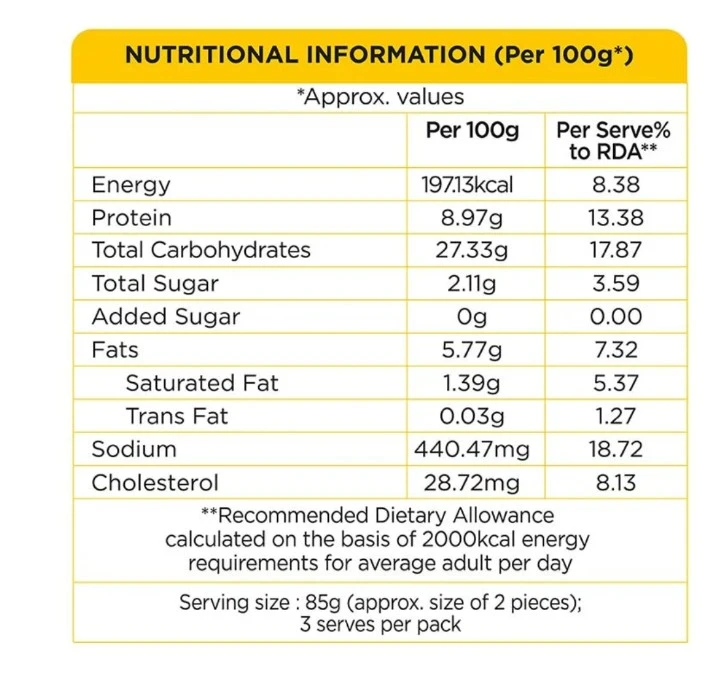 NUTRITIONAL INFORMATION (Per 100g*)

*Approx. values

| | Per 100g | Per Serve% to RDA** |
|---|---|---|
| Energy | 197.13kcal | 8.38 |
| Protein | 8.97g | 13.38 |
| Total Carbohydrates | 27.33g | 17.87 |
| Total Sugar | 2.11g | 3.59 |
| Added Sugar | 0g | 0.00 |
| Fats | 5.77g | 7.32 |
| Saturated Fat | 1.39g | 5.37 |
| Trans Fat | 0.03g | 1.27 |
| Sodium | 440.47mg | 18.72 |
| Cholesterol | 28.72mg | 8.13 |

**Recommended Dietary Allowance calculated on the basis of 2000kcal energy requirements for average adult per day

Serving size : 85g (approx. size of 2 pieces); 3 serves per pack